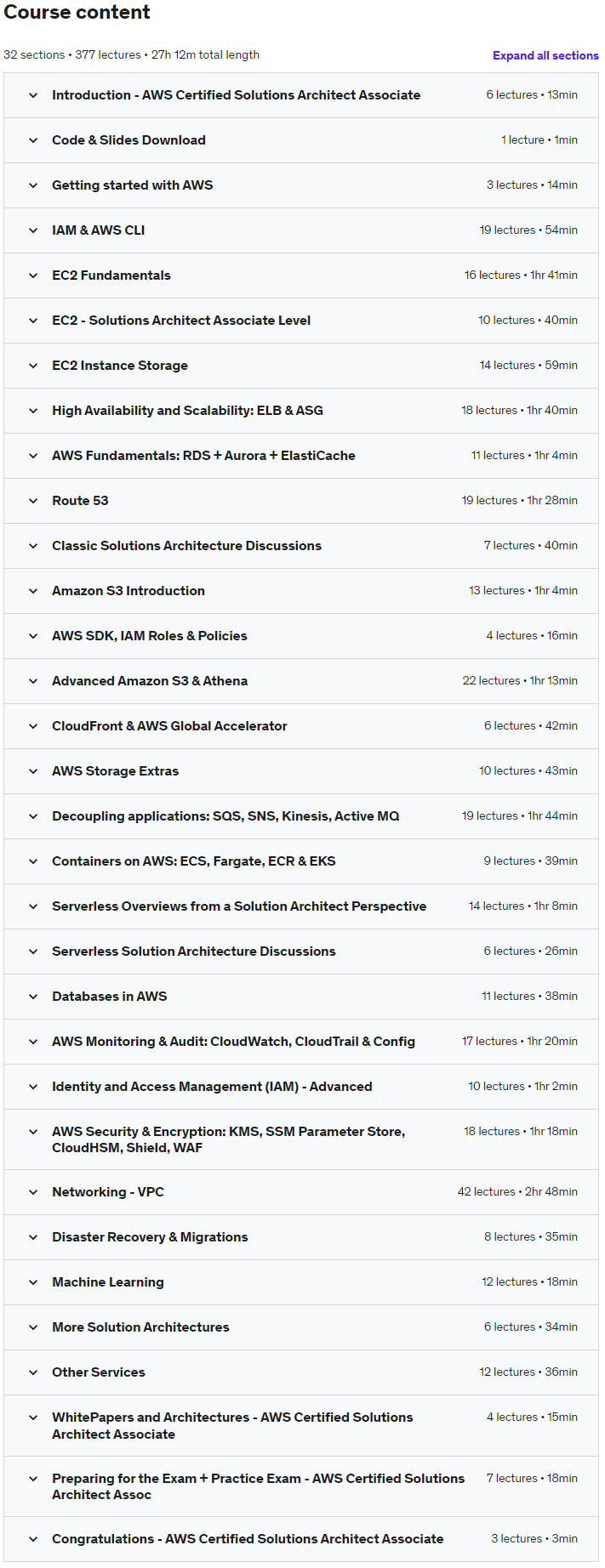 Course content

32 sections • 377 lectures • 27h 12m total length

Expand all sections

Introduction - AWS Certified Solutions Architect Associate 6 lectures • 13min

Code & Slides Download 1 lecture • 1min

Getting started with AWS 3 lectures • 14min

IAM & AWS CLI 19 lectures • 54min

EC2 Fundamentals 16 lectures • 1hr 41min

EC2 - Solutions Architect Associate Level 10 lectures • 40min

EC2 Instance Storage 14 lectures • 59min

High Availability and Scalability: ELB & ASG 18 lectures • 1hr 40min

AWS Fundamentals: RDS + Aurora + ElastiCache 11 lectures • 1hr 4min

Route 53 19 lectures • 1hr 28min

Classic Solutions Architecture Discussions 7 lectures • 40min

Amazon S3 Introduction 13 lectures • 1hr 4min

AWS SDK, IAM Roles & Policies 4 lectures • 16min

Advanced Amazon S3 & Athena 22 lectures • 1hr 13min

CloudFront & AWS Global Accelerator 6 lectures • 42min

AWS Storage Extras 10 lectures • 43min

Decoupling applications: SQS, SNS, Kinesis, Active MQ 19 lectures • 1hr 44min

Containers on AWS: ECS, Fargate, ECR & EKS 9 lectures • 39min

Serverless Overviews from a Solution Architect Perspective 14 lectures • 1hr 8min

Serverless Solution Architecture Discussions 6 lectures • 26min

Databases in AWS 11 lectures • 38min

AWS Monitoring & Audit: CloudWatch, CloudTrail & Config 17 lectures • 1hr 20min

Identity and Access Management (IAM) - Advanced 10 lectures • 1hr 2min

AWS Security & Encryption: KMS, SSM Parameter Store, CloudHSM, Shield, WAF 18 lectures • 1hr 18min

Networking - VPC 42 lectures • 2hr 48min

Disaster Recovery & Migrations 8 lectures • 35min

Machine Learning 12 lectures • 18min

More Solution Architectures 6 lectures • 34min

Other Services 12 lectures • 36min

WhitePapers and Architectures - AWS Certified Solutions Architect Associate 4 lectures • 15min

Preparing for the Exam + Practice Exam - AWS Certified Solutions Architect Assoc 7 lectures • 18min

Congratulations - AWS Certified Solutions Architect Associate 3 lectures • 3min